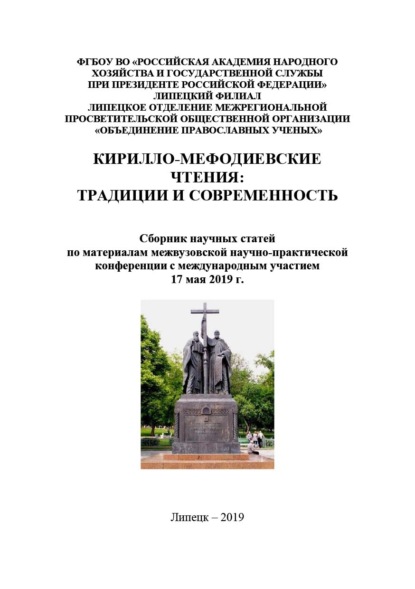 ФГБОУ ВО «РОССИЙСКАЯ АКАДЕМИЯ НАРОДНОГО ХОЗЯЙСТВА И ГОСУДАРСТВЕННОЙ СЛУЖБЫ ПРИ ПРЕЗИДЕНТЕ РОССИЙСКОЙ ФЕДЕРАЦИИ» ЛИПЕЦКИЙ ФИЛИАЛ
ЛИПЕЦКОЕ ОТДЕЛЕНИЕ МЕЖРЕГИОНАЛЬНОЙ ПРОСВЕТИТЕЛЬСКОЙ ОБЩЕСТВЕННОЙ ОРГАНИЗАЦИИ «ОБЪЕДИНЕНИЕ ПРАВОСЛАВНЫХ УЧЕНЫХ»

КИРИЛЛО-МЕФОДИЕВСКИЕ ЧТЕНИЯ: ТРАДИЦИИ И СОВРЕМЕННОСТЬ

Сборник научных статей по материалам межвузовской научно-практической конференции с международным участием 17 мая 2019 г.

Липецк – 2019